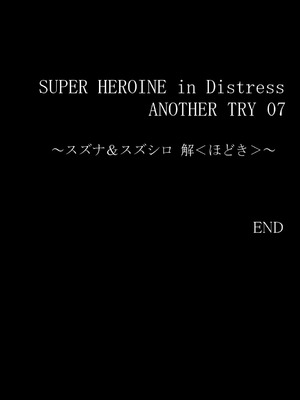 SUPER HEROINE in Distress
ANOTHER TRY 07

～スズナ＆スズシロ 解＜ほどき＞～

END